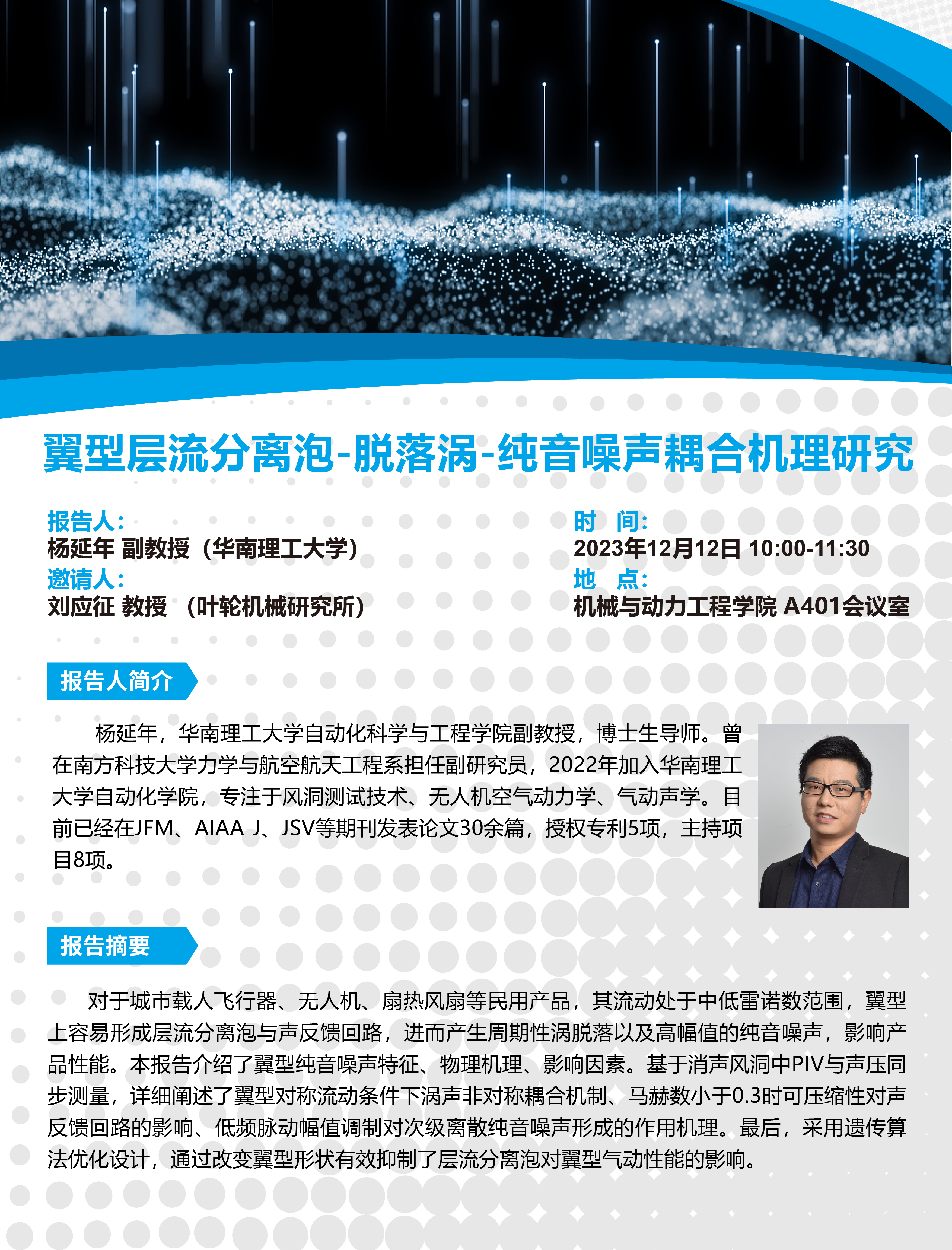 翼型层流分离泡-脱落涡-纯音噪声耦合机理研究

报告人:
杨延年 副教授（华南理工大学）
邀请人:
刘应征 教授 （叶轮机械研究所）

时 间:
2023年12月12日 10:00-11:30
地 点:
机械与动力工程学院 A401会议室

报告人简介

杨延年，华南理工大学自动化科学与工程学院副教授，博士生导师。曾在南方科技大学力学与航空航天工程系担任副研究员，2022年加入华南理工大学自动化学院，专注于风洞测试技术、无人机空气动力学、气动声学。目前已经在JFM、AIAA J、JSV等期刊发表论文30余篇，授权专利5项，主持项目8项。

报告摘要

对于城市载人飞行器、无人机、扇热风扇等民用产品，其流动处于中低雷诺数范围，翼型上容易形成层流分离泡与声反馈回路，进而产生周期性涡脱落以及高幅值的纯音噪声，影响产品性能。本报告介绍了翼型纯音噪声特征、物理机理、影响因素。基于消声风洞中PIV与声压同步测量，详细阐述了翼型对称流动条件下涡声非对称耦合机制、马赫数小于0.3时可压缩性对声反馈回路的影响、低频脉动幅值调制对次级离散纯音噪声形成的作用机理。最后，采用遗传算法优化设计，通过改变翼型形状有效抑制了层流分离泡对翼型气动性能的影响。